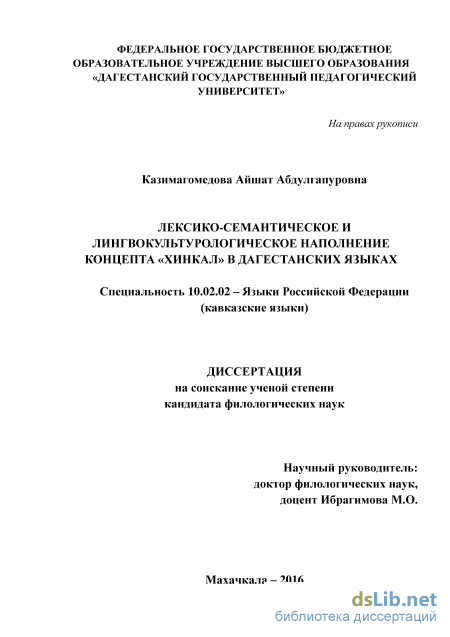 ФЕДЕРАЛЬНОЕ ГОСУДАРСТВЕННОЕ БЮДЖЕТНОЕ ОБРАЗОВАТЕЛЬНОЕ УЧРЕЖДЕНИЕ ВЫСШЕГО ОБРАЗОВАНИЯ «ДАГЕСТАНСКИЙ ГОСУДАРСТВЕННЫЙ ПЕДАГОГИЧЕСКИЙ УНИВЕРСИТЕТ»

На правах рукописи

Казимагомедова Айшат Абдулгапуровна

ЛЕКСИКО-СЕМАНТИЧЕСКОЕ И ЛИНГВОКУЛЬТУРОЛОГИЧЕСКОЕ НАПОЛНЕНИЕ КОНЦЕПТА «ХИНКАЛ» В ДАГЕСТАНСКИХ ЯЗЫКАХ

Специальность 10.02.02 – Языки Российской Федерации (кавказские языки)

ДИССЕРТАЦИЯ
на соискание ученой степени
кандидата филологических наук

Научный руководитель:
доктор филологических наук,
доцент Ибрагимова М.О.

Махачкала – 2016

dsLib.net
библиотека диссертаций